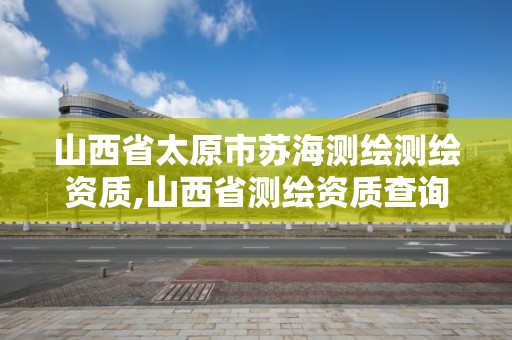 山西省太原市苏海测绘测绘资质,山西省测绘资质查询